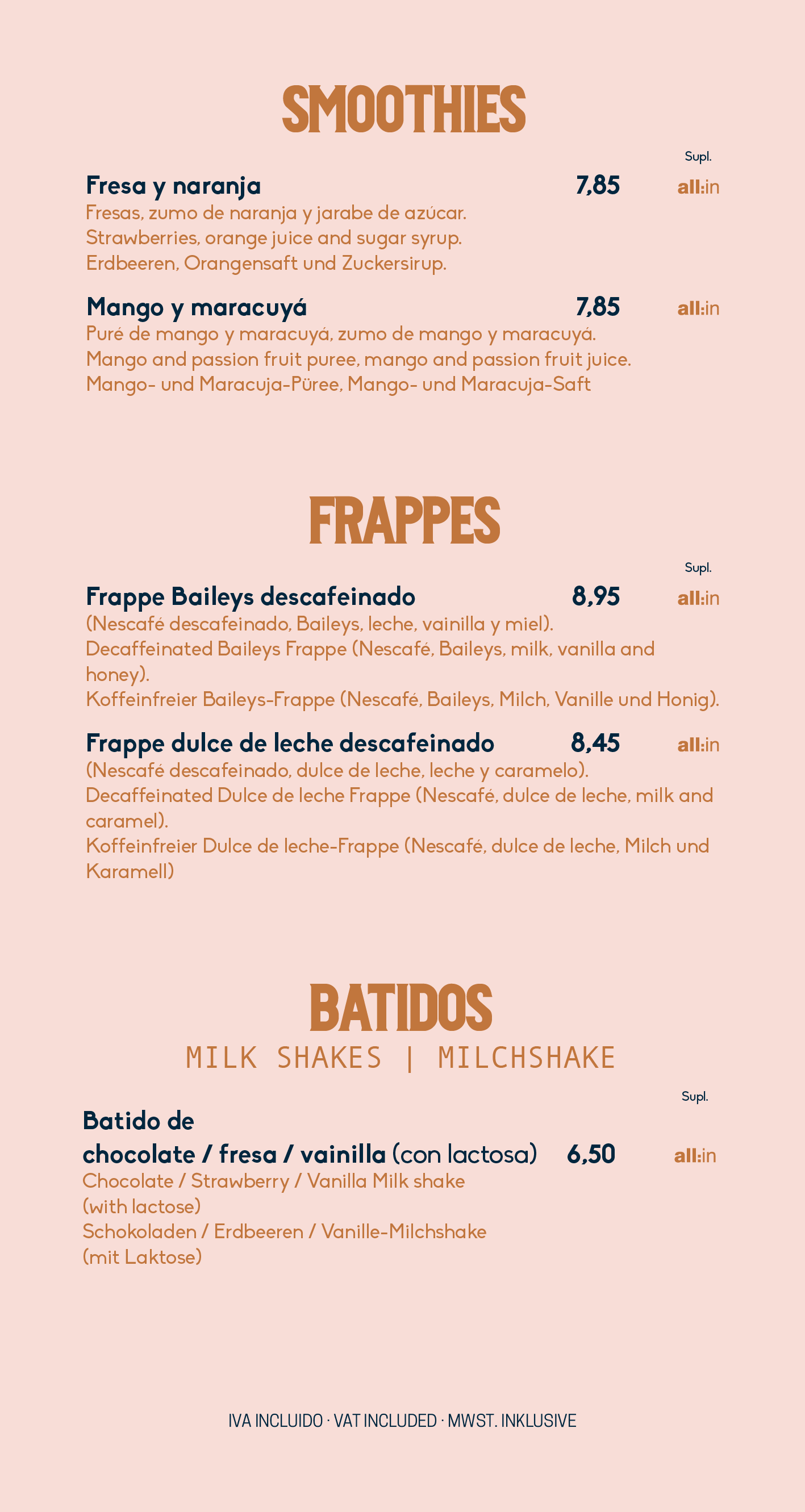 SMOOTHIES

Supl.

Fresa y naranja 7,85 all:in
Fresas, zumo de naranja y jarabe de azúcar.
Strawberries, orange juice and sugar syrup.
Erdbeeren, Orangensaft und Zuckersirup.

Mango y maracuyá 7,85 all:in
Puré de mango y maracuyá, zumo de mango y maracuyá.
Mango and passion fruit puree, mango and passion fruit juice.
Mango- und Maracuja-Püree, Mango- und Maracuja-Saft

FRAPPES

Supl.

Frappe Baileys descafeinado 8,95 all:in
(Nescafé descafeinado, Baileys, leche, vainilla y miel).
Decaffeinated Baileys Frappe (Nescafé, Baileys, milk, vanilla and honey).
Koffeinfreier Baileys-Frappe (Nescafé, Baileys, Milch, Vanille und Honig).

Frappe dulce de leche descafeinado 8,45 all:in
(Nescafé descafeinado, dulce de leche, leche y caramelo).
Decaffeinated Dulce de leche Frappe (Nescafé, dulce de leche, milk and caramel).
Koffeinfreier Dulce de leche-Frappe (Nescafé, dulce de leche, Milch und Karamell)

BATIDOS
MILK SHAKES | MILCHSHAKE

Supl.

Batido de chocolate / fresa / vainilla (con lactosa) 6,50 all:in
Chocolate / Strawberry / Vanilla Milk shake (with lactose)
Schokoladen / Erdbeeren / Vanille-Milchshake (mit Laktose)

IVA INCLUIDO · VAT INCLUDED · MWST. INKLUSIVE